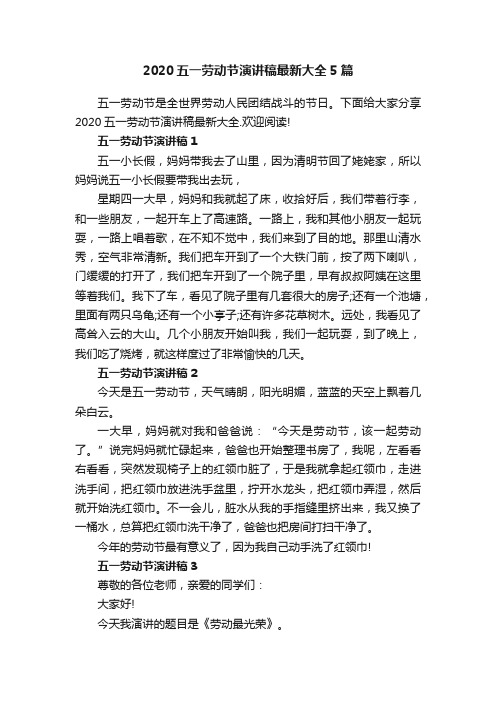 2020 五一劳动节演讲稿最新大全 5 篇

五一劳动节是全世界劳动人民团结战斗的节日。下面给大家分享 2020 五一劳动节演讲稿最新大全.欢迎阅读!

五一劳动节演讲稿 1

五一小长假，妈妈带我去了山里，因为清明节回了姥姥家，所以妈妈说五一小长假要带我出去玩，

星期四一大早，妈妈和我就起了床，收拾好后，我们带着行李，和一些朋友，一起开车上了高速路。一路上，我和其他小朋友一起玩耍，一路上唱着歌，在不知不觉中，我们来到了目的地。那里山清水秀，空气非常清新。我们把车开到了一个大铁门前，按了两下喇叭，门缓缓的打开了，我们把车开到了一个院子里，早有叔叔阿姨在这里等着我们。我下了车，看见了院子里有几套很大的房子;还有一个池塘，里面有两只乌龟;还有一个小亭子;还有许多花草树木。远处，我看见了高耸入云的大山。几个小朋友开始叫我，我们一起玩耍，到了晚上，我们吃了烧烤，就这样度过了非常愉快的几天。

五一劳动节演讲稿 2

今天是五一劳动节，天气晴朗，阳光明媚，蓝蓝的天空上飘着几朵白云。

一大早，妈妈就对我和爸爸说：“今天是劳动节，该一起劳动了。”说完妈妈就忙碌起来，爸爸也开始整理书房了，我呢，左看看右看看，突然发现椅子上的红领巾脏了，于是我就拿起红领巾，走进洗手间，把红领巾放进洗手盆里，拧开水龙头，把红领巾弄湿，然后就开始洗红领巾。不一会儿，脏水从我的手指缝里挤出来，我又换了一桶水，总算把红领巾洗干净了，爸爸也把房间打扫干净了。

今年的劳动节最有意义了，因为我自己动手洗了红领巾!

五一劳动节演讲稿 3

尊敬的各位老师，亲爱的同学们：

大家好!

今天我演讲的题目是《劳动最光荣》。